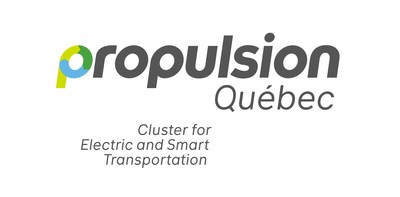 propulsion
Québec

Cluster for
Electric and Smart
Transportation